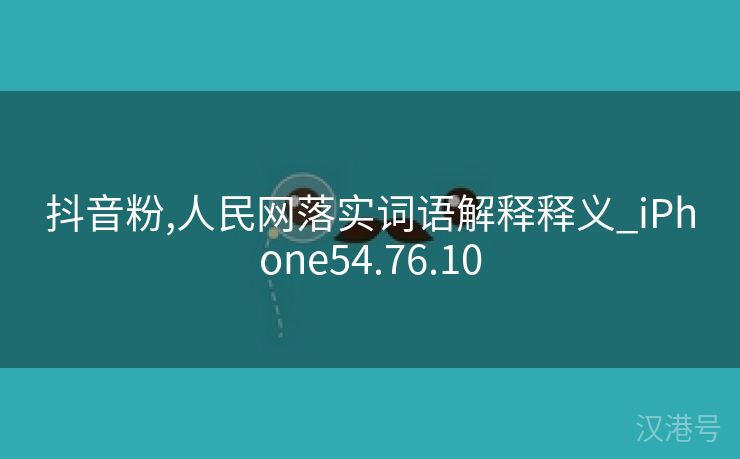 抖音粉,人民网落实词语解释释义_iPhone54.76.10

汉港号